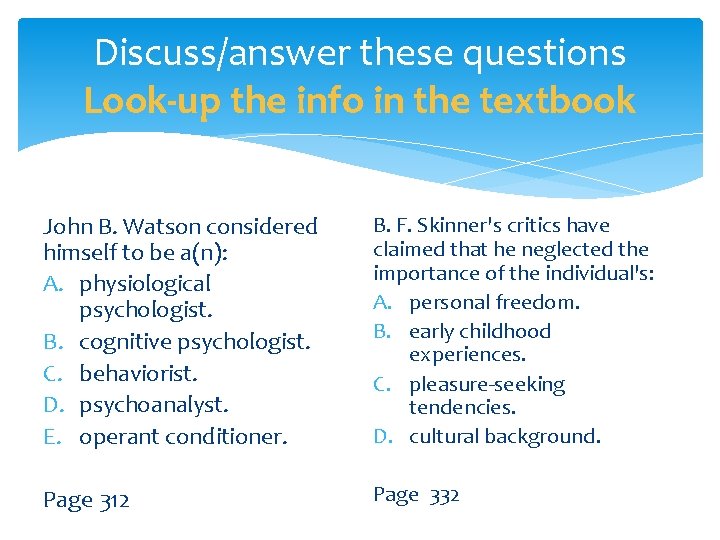 Discuss/answer these questions
Look-up the info in the textbook

John B. Watson considered himself to be a(n):
A. physiological psychologist.
B. cognitive psychologist.
C. behaviorist.
D. psychoanalyst.
E. operant conditioner.

Page 312

B. F. Skinner's critics have claimed that he neglected the importance of the individual's:
A. personal freedom.
B. early childhood experiences.
C. pleasure-seeking tendencies.
D. cultural background.

Page 332